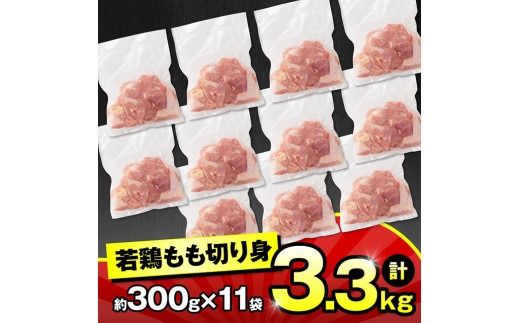 若鶏もも切り身
約300g×11袋
計 3.3kg